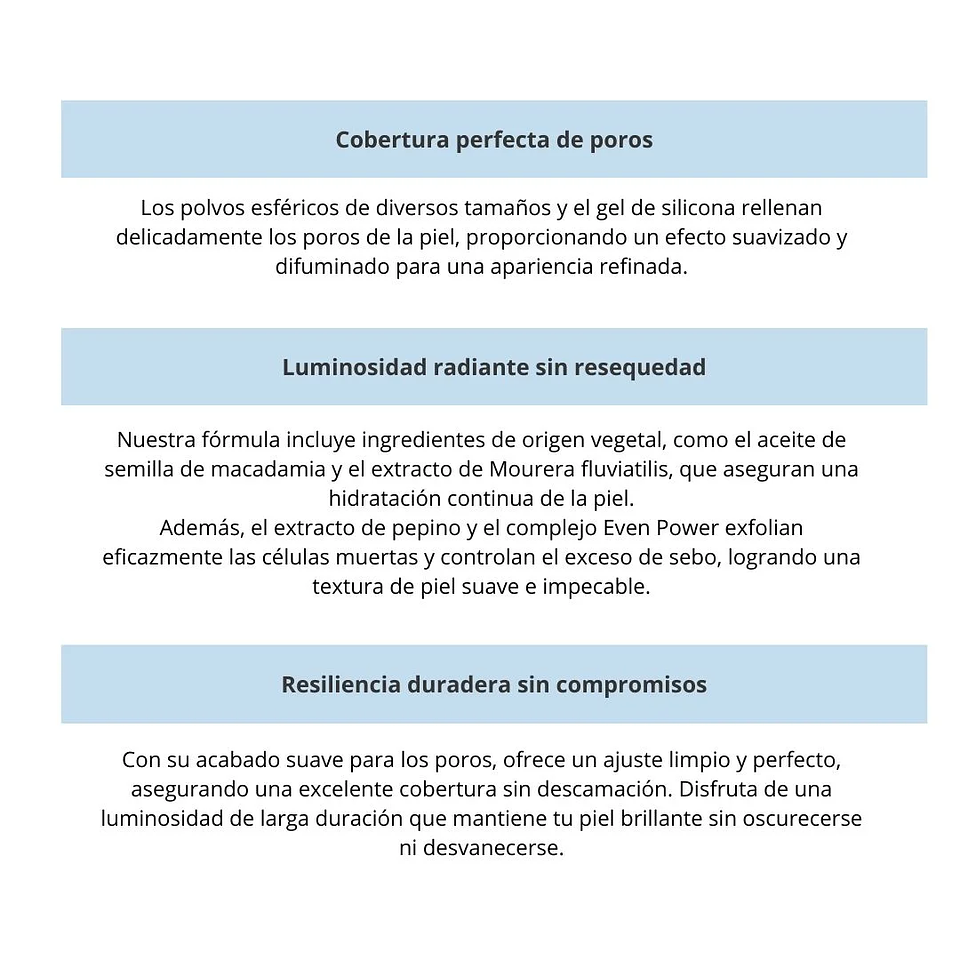 Cobertura perfecta de poros

Los polvos esféricos de diversos tamaños y el gel de silicona rellenan delicadamente los poros de la piel, proporcionando un efecto suavizado y difuminado para una apariencia refinada.

Luminosidad radiante sin resequedad

Nuestra fórmula incluye ingredientes de origen vegetal, como el aceite de semilla de macadamia y el extracto de Mourera fluviatilis, que aseguran una hidratación continua de la piel.
Además, el extracto de pepino y el complejo Even Power exfolian eficazmente las células muertas y controlan el exceso de sebo, logrando una textura de piel suave e impecable.

Resiliencia duradera sin compromisos

Con su acabado suave para los poros, ofrece un ajuste limpio y perfecto, asegurando una excelente cobertura sin descamación. Disfruta de una luminosidad de larga duración que mantiene tu piel brillante sin oscurecerse ni desvanecerse.